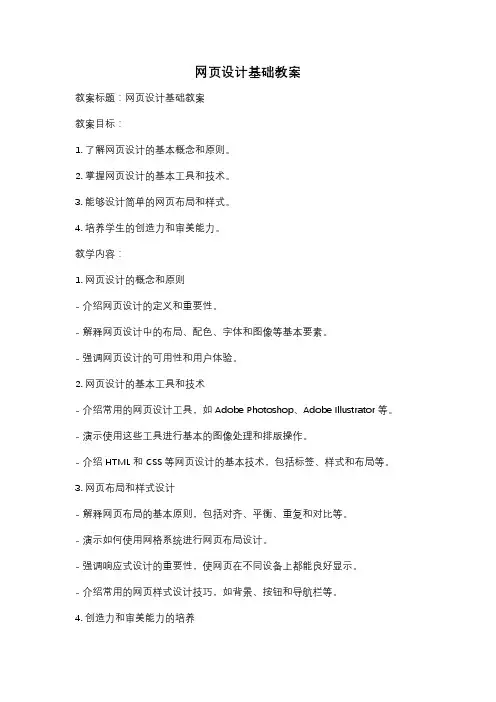 网页设计基础教案

教案标题：网页设计基础教案

教案目标：

1. 了解网页设计的基本概念和原则。

2. 掌握网页设计的基本工具和技术。

3. 能够设计简单的网页布局和样式。

4. 培养学生的创造力和审美能力。

教学内容：

1. 网页设计的概念和原则

- 介绍网页设计的定义和重要性。

- 解释网页设计中的布局、配色、字体和图像等基本要素。

- 强调网页设计的可用性和用户体验。

2. 网页设计的基本工具和技术

- 介绍常用的网页设计工具，如 Adobe Photoshop、Adobe Illustrator 等。

- 演示使用这些工具进行基本的图像处理和排版操作。

- 介绍 HTML 和 CSS 等网页设计的基本技术，包括标签、样式和布局等。

3. 网页布局和样式设计

- 解释网页布局的基本原则，包括对齐、平衡、重复和对比等。

- 演示如何使用网格系统进行网页布局设计。

- 强调响应式设计的重要性，使网页在不同设备上都能良好显示。

- 介绍常用的网页样式设计技巧，如背景、按钮和导航栏等。

4. 创造力和审美能力的培养